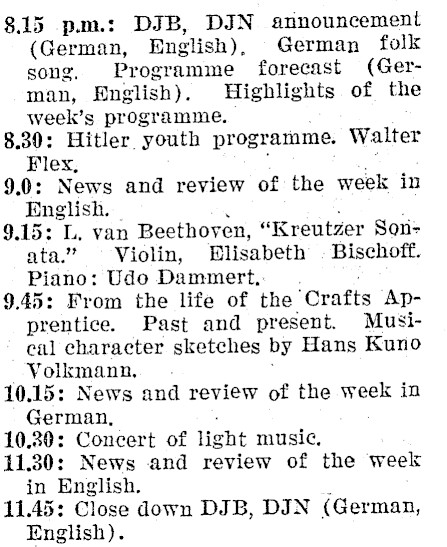 8.15 p.m.: DJB, DJN announcement (German, English). German folk song. Programme forecast (German, English). Highlights of the week's programme.

8.30: Hitler youth programme. Walter Flex.

9.0: News and review of the week in English.

9.15: L. van Beethoven, "Kreutzer Sonata." Violin, Elisabeth Bischoff. Piano: Udo Dammert.

9.45: From the life of the Crafts Apprentice. Past and present. Musical character sketches by Hans Kuno Volkmann.

10.15: News and review of the week in German.

10.30: Concert of light music.

11.30: News and review of the week in English.

11.45: Close down DJB, DJN (German, English).